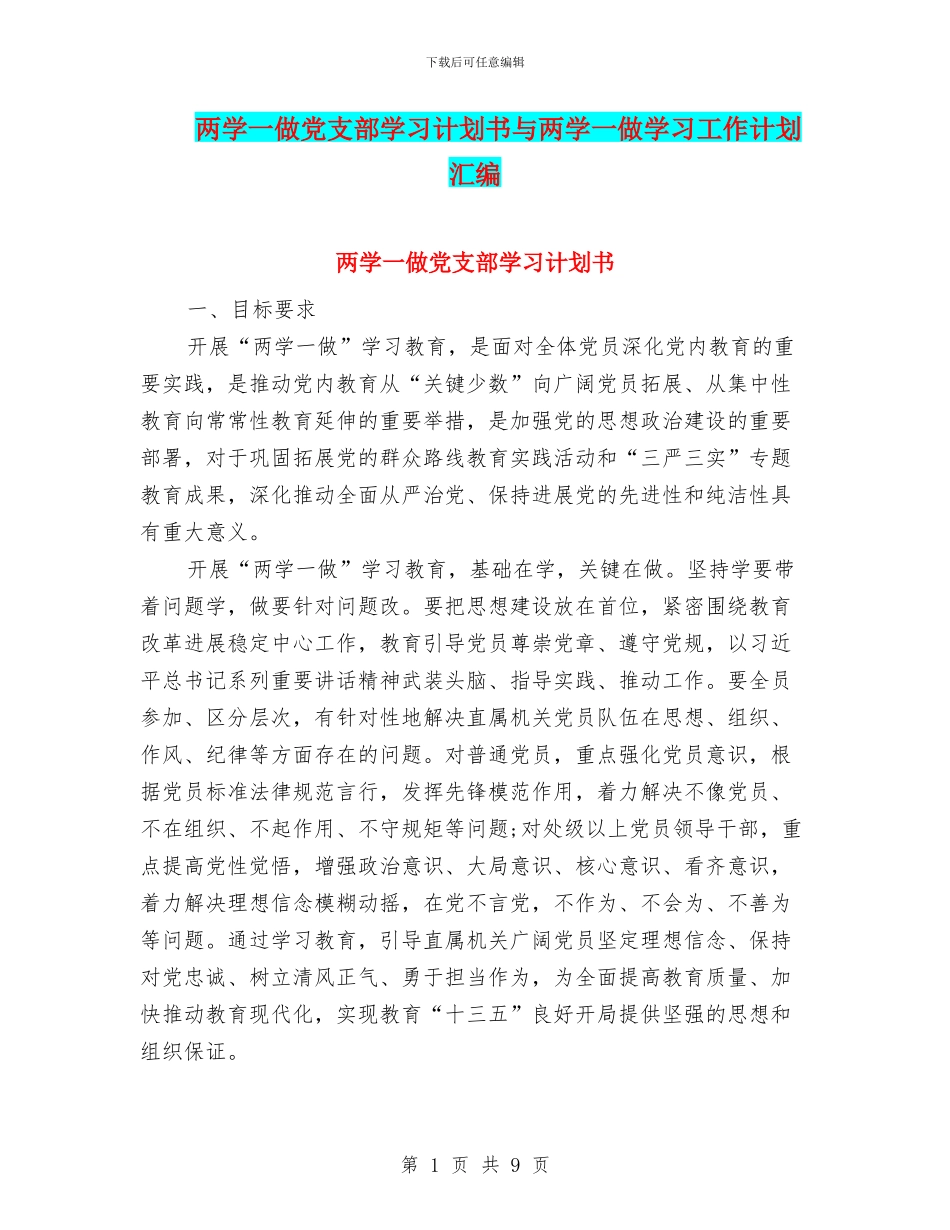 下载后可任意编辑

两学一做党支部学习计划书与两学一做学习工作计划汇编

两学一做党支部学习计划书

一、目标要求

开展“两学一做”学习教育，是面对全体党员深化党内教育的重要实践，是推动党内教育从“关键少数”向广阔党员拓展、从集中性教育向常常性教育延伸的重要举措，是加强党的思想政治建设的重要部署，对于巩固拓展党的群众路线教育实践活动和“三严三实”专题教育成果，深化推动全面从严治党、保持进展党的先进性和纯洁性具有重大意义。

开展“两学一做”学习教育，基础在学，关键在做。坚持学要带着问题学，做要针对问题改。要把思想建设放在首位，紧密围绕教育改革进展稳定中心工作，教育引导党员尊崇党章、遵守党规，以习近平总书记系列重要讲话精神武装头脑、指导实践、推动工作。要全员参加、区分层次，有针对性地解决直属机关党员队伍在思想、组织、作风、纪律等方面存在的问题。对普通党员，重点强化党员意识，根据党员标准法律规范言行，发挥先锋模范作用，着力解决不像党员、不在组织、不起作用、不守规矩等问题;对处级以上党员领导干部，重点提高党性觉悟，增强政治意识、大局意识、核心意识、看齐意识，着力解决理想信念模糊动摇，在党不言党，不作为、不会为、不善为等问题。通过学习教育，引导直属机关广阔党员坚定理想信念、保持对党忠诚、树立清风正气、勇于担当作为，为全面提高教育质量、加快推动教育现代化，实现教育“十三五”良好开局提供坚强的思想和组织保证。

第 1 页 共 9 页